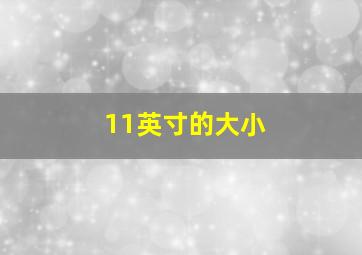 11英寸的大小